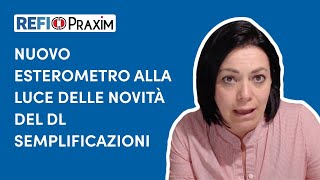 REFI PRAXIM

NUOVO ESTEROMETRO ALLA LUCE DELLE NOVITÀ DEL DL SEMPLIFICAZIONI